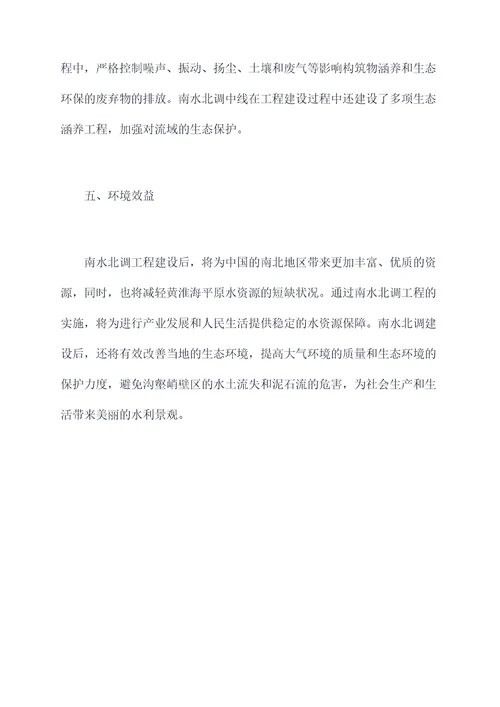 程中，严格控制噪声、振动、扬尘、土壤和废气等影响构筑物涵养和生态环保的废弃物的排放。南水北调中线在工程建设过程中还建设了多项生态涵养工程，加强对流域的生态保护。

五、环境效益

南水北调工程建设后，将为中国的南北地区带来更加丰富、优质的资源，同时，也将减轻黄淮海平原水资源的短缺状况。通过南水北调工程的实施，将为进行产业发展和人民生活提供稳定的水资源保障。南水北调建设后，还将有效改善当地的生态环境，提高大气环境的质量和生态环境的保护力度，避免沟壑峭壁区的水土流失和泥石流的危害，为社会生产和生活带来美丽的水利景观。